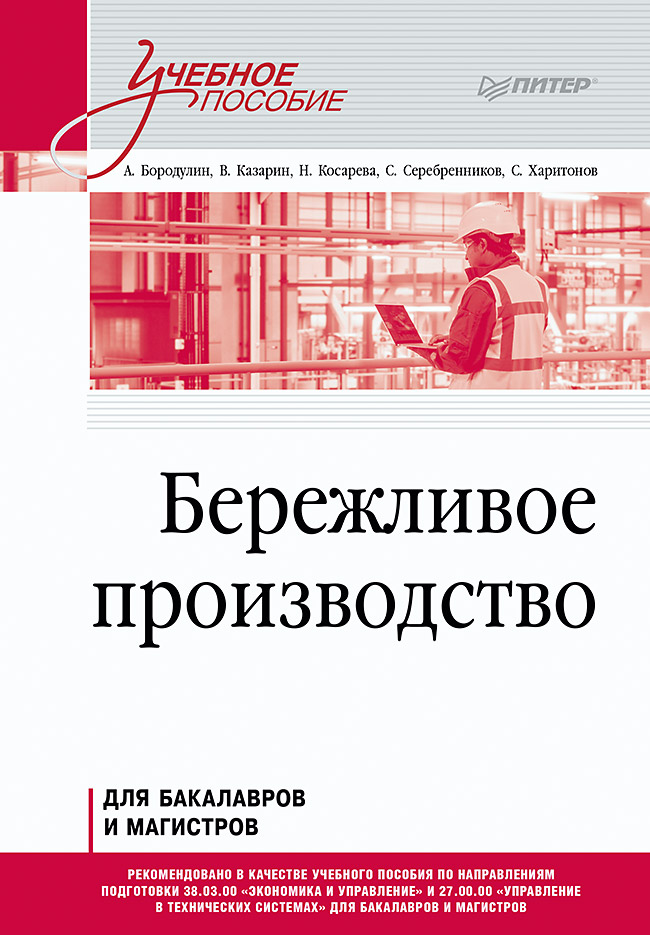 Учебное пособие

ПИТЕР®

А. Бородулин, В. Казарин, Н. Косарева, С. Серебренников, С. Харитонов

Бережливое производство

ДЛЯ БАКАЛАВРОВ И МАГИСТРОВ

РЕКОМЕНДОВАНО В КАЧЕСТВЕ УЧЕБНОГО ПОСОБИЯ ПО НАПРАВЛЕНИЯМ ПОДГОТОВКИ 38.03.00 «ЭКОНОМИКА И УПРАВЛЕНИЕ» И 27.00.00 «УПРАВЛЕНИЕ В ТЕХНИЧЕСКИХ СИСТЕМАХ» ДЛЯ БАКАЛАВРОВ И МАГИСТРОВ